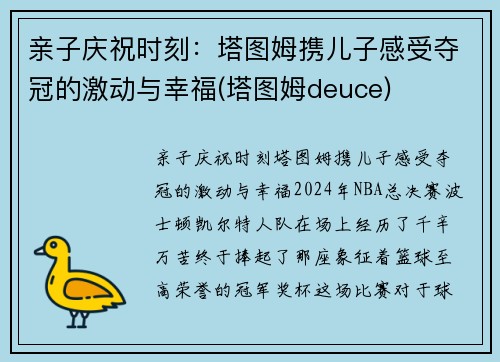 亲子庆祝时刻：塔图姆携儿子感受夺冠的激动与幸福(塔图姆deuce)

亲子庆祝时刻塔图姆携儿子感受夺冠的激动与幸福2024年NBA总决赛波士顿凯尔特人队在场上经历了千辛万苦终于捧起了那座象征着篮球至高荣誉的冠军奖杯这场比赛对于球